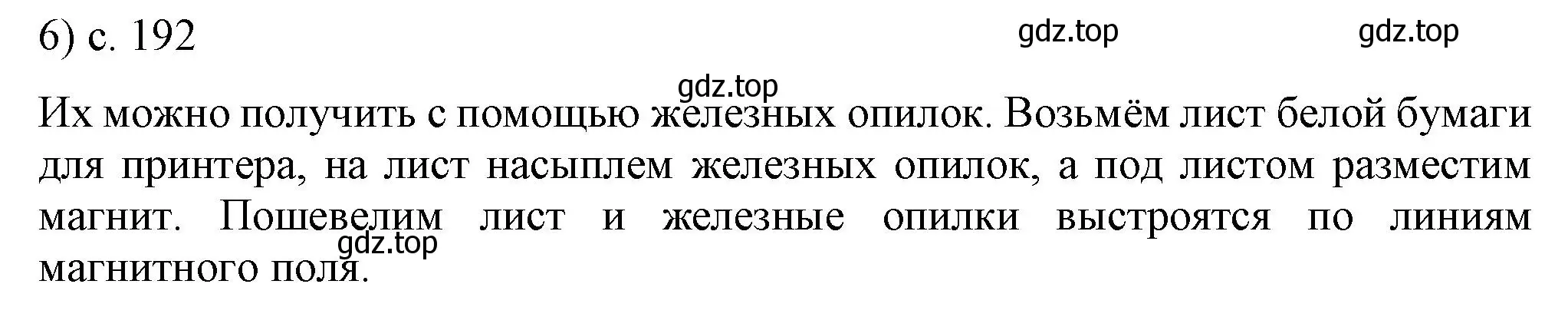 6) с. 192 gdz.top gdz.top

gdz.top

Их можно получить с помощью железных опилок. Возьмём лист белой бумаги для принтера, на лист насыплем железных опилок, а под листом разместим магнит. Пошевелим лист и железные опилки выстроятся по линиям магнитного поля.

gdz.top